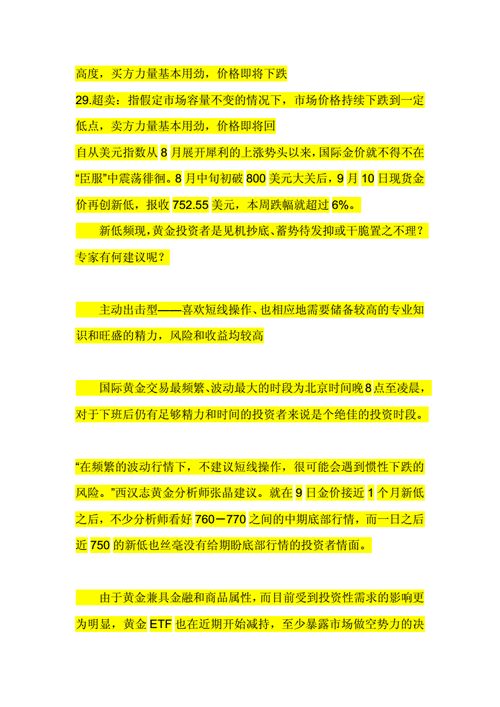 高度，买方力量基本用劲，价格即将下跌

29.超卖：指假定市场容量不变的情况下，市场价格持续下跌到一定低点，卖方力量基本用劲，价格即将回

自从美元指数从 8 月展开犀利的上涨势头以来，国际金价就不得不在“臣服”中震荡徘徊。8 月中旬初破 800 美元大关后，9 月 10 日现货金价再创新低，报收 752.55 美元，本周跌幅就超过 6%。

新低频现，黄金投资者是见机抄底、蓄势待发抑或干脆置之不理？专家有何建议呢？

主动出击型——喜欢短线操作、也相应地需要储备较高的专业知识和旺盛的精力，风险和收益均较高

国际黄金交易最频繁、波动最大的时段为北京时间晚 8 点至凌晨，对于下班后仍有足够精力和时间的投资者来说是个绝佳的投资时段。

“在频繁的波动行情下，不建议短线操作，很可能会遇到惯性下跌的风险。”西汉志黄金分析师张晶建议。就在 9 日金价接近 1 个月新低之后，不少分析师看好 760－770 之间的中期底部行情，而一日之后近 750 的新低也丝毫没有给期盼底部行情的投资者情面。

由于黄金兼具金融和商品属性，而目前受到投资性需求的影响更为明显，黄金 ETF 也在近期开始减持，至少暴露市场做空势力的决